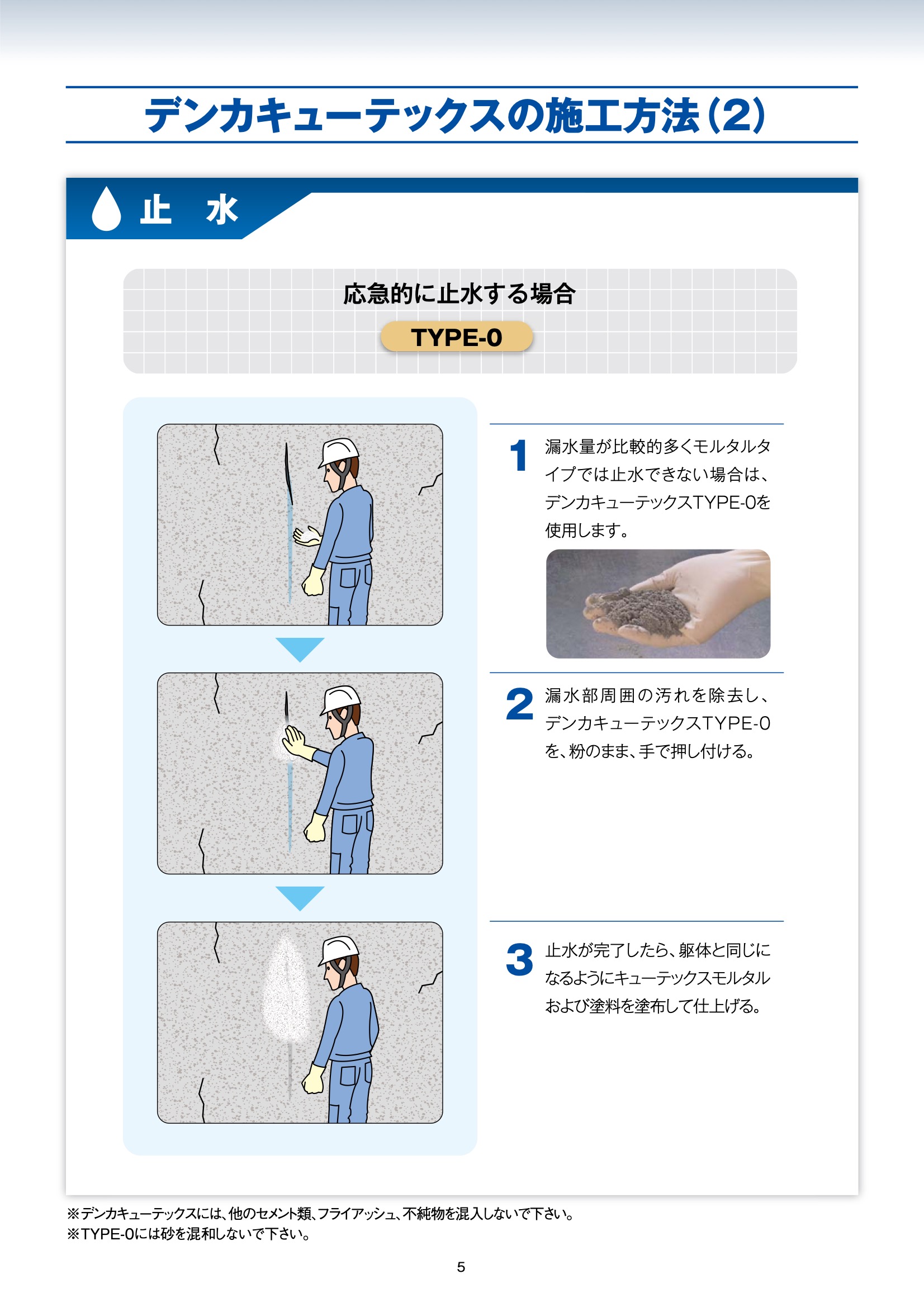 デンカキューテックスの施工方法（2）

止　水

応急的に止水する場合

TYPE-0

1 漏水量が比較的多くモルタルタイプでは止水できない場合は、デンカキューテックスTYPE-0を使用します。

2 漏水部周囲の汚れを除去し、デンカキューテックスTYPE-0を、粉のまま、手で押し付ける。

3 止水が完了したら、躯体と同じになるようにキューテックスモルタルおよび塗料を塗布して仕上げる。

※デンカキューテックスには、他のセメント類、フライアッシュ、不純物を混入しないで下さい。
※TYPE-0には砂を混和しないで下さい。

5